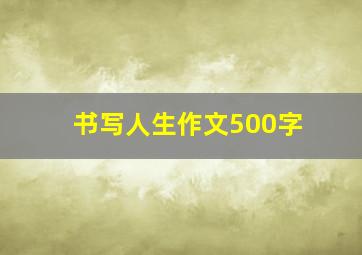 书写人生作文500字